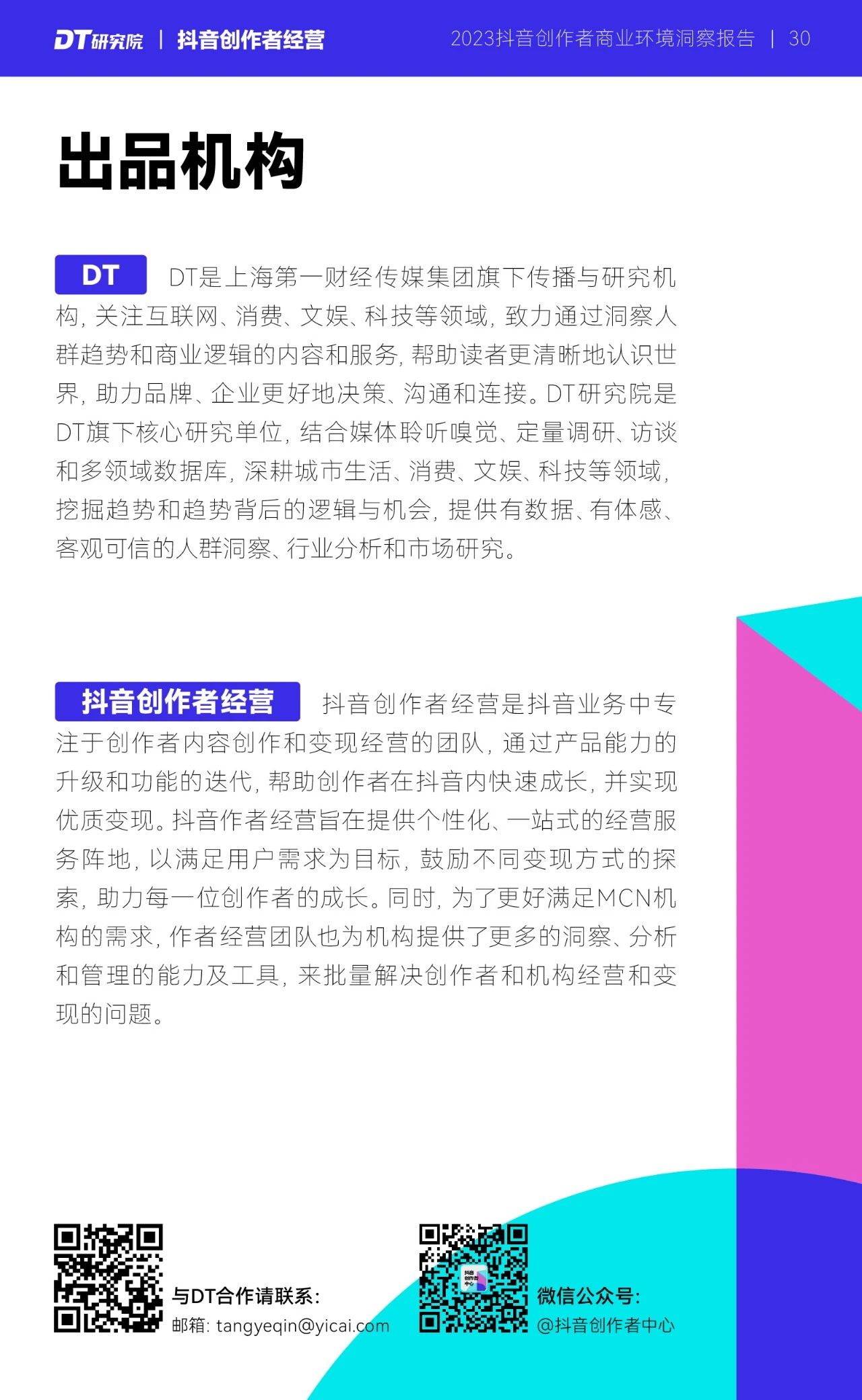 DT研究院 | 抖音创作者经营

2023抖音创作者商业环境洞察报告 | 30

出品机构

DT DT是上海第一财经传媒集团旗下传播与研究机构，关注互联网、消费、文娱、科技等领域，致力通过洞察人群趋势和商业逻辑的内容和服务，帮助读者更清晰地认识世界，助力品牌、企业更好地决策、沟通和连接。DT研究院是DT旗下核心研究单位，结合媒体聆听嗅觉、定量调研、访谈和多领域数据库，深耕城市生活、消费、文娱、科技等领域，挖掘趋势和趋势背后的逻辑与机会，提供有数据、有体感、客观可信的人群洞察、行业分析和市场研究。

抖音创作者经营 抖音创作者经营是抖音业务中专注于创作者内容创作和变现经营的团队，通过产品能力的升级和功能的迭代，帮助创作者在抖音内快速成长，并实现优质变现。抖音作者经营旨在提供个性化、一站式的经营服务阵地，以满足用户需求为目标，鼓励不同变现方式的探索，助力每一位创作者的成长。同时，为了更好满足MCN机构的需求，作者经营团队也为机构提供了更多的洞察、分析和管理的能力及工具，来批量解决创作者和机构经营和变现的问题。

与DT合作请联系：
邮箱：tangyeqin@yicai.com

微信公众号：
@抖音创作者中心